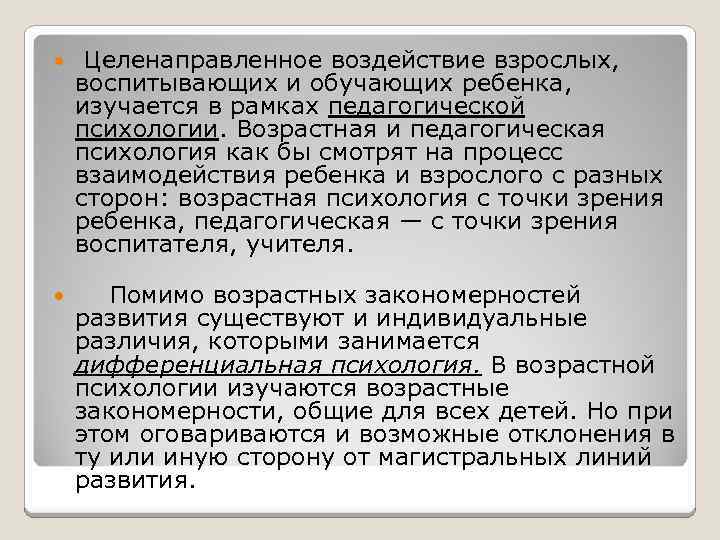 Целенаправленное воздействие взрослых, воспитывающих и обучающих ребенка, изучается в рамках педагогической психологии. Возрастная и педагогическая психология как бы смотрят на процесс взаимодействия ребенка и взрослого с разных сторон: возрастная психология с точки зрения ребенка, педагогическая — с точки зрения воспитателя, учителя.

Помимо возрастных закономерностей развития существуют и индивидуальные различия, которыми занимается дифференциальная психология. В возрастной психологии изучаются возрастные закономерности, общие для всех детей. Но при этом оговариваются и возможные отклонения в ту или иную сторону от магистральных линий развития.